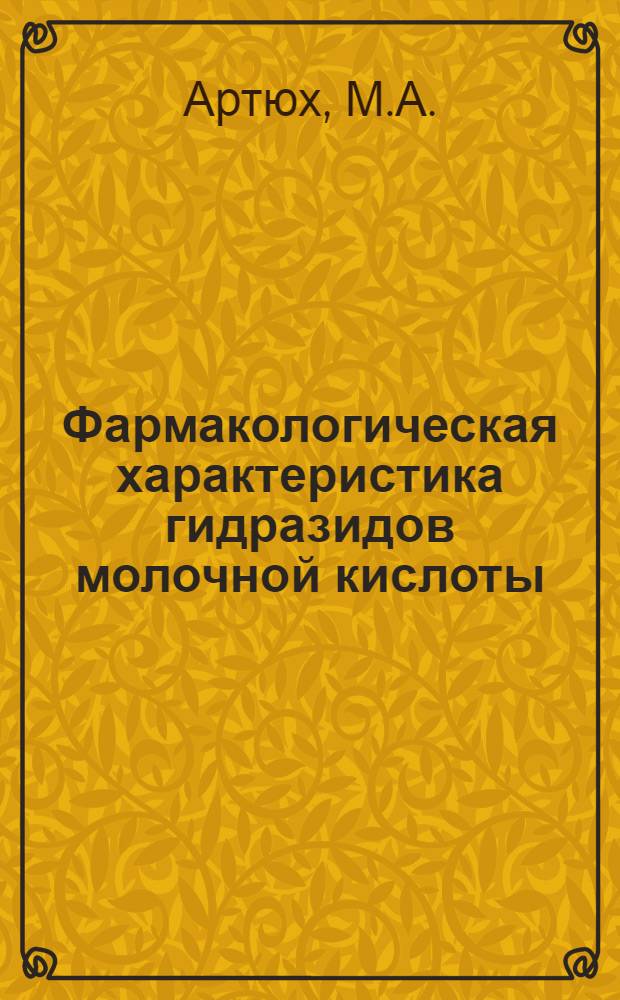 Артюх, М.А.

Фармакологическая характеристика гидразидов молочной кислоты